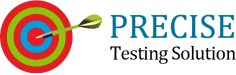 PRECISE
Testing Solution